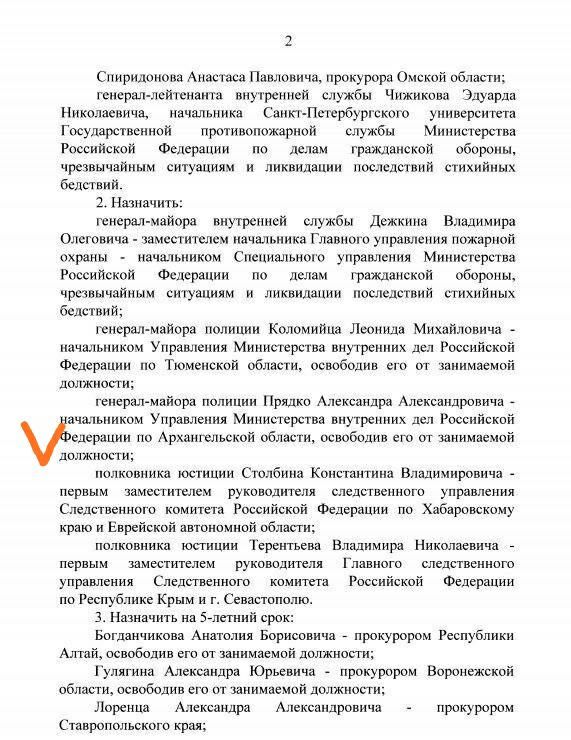 2

Спиридонова Анастаса Павловича, прокурора Омской области;

генерал-лейтенанта внутренней службы Чижикова Эдуарда Николаевича, начальника Санкт-Петербургского университета Государственной противопожарной службы Министерства Российской Федерации по делам гражданской обороны, чрезвычайным ситуациям и ликвидации последствий стихийных бедствий.

2. Назначить:

генерал-майора внутренней службы Дежкина Владимира Олеговича - заместителем начальника Главного управления пожарной охраны - начальником Специального управления Министерства Российской Федерации по делам гражданской обороны, чрезвычайным ситуациям и ликвидации последствий стихийных бедствий;

генерал-майора полиции Коломийца Леонида Михайловича - начальником Управления Министерства внутренних дел Российской Федерации по Тюменской области, освободив его от занимаемой должности;

генерал-майора полиции Прядко Александра Александровича - начальником Управления Министерства внутренних дел Российской Федерации по Архангельской области, освободив его от занимаемой должности;

полковника юстиции Столбина Константина Владимировича - первым заместителем руководителя следственного управления Следственного комитета Российской Федерации по Хабаровскому краю и Еврейской автономной области;

полковника юстиции Терентьева Владимира Николаевича - первым заместителем руководителя Главного следственного управления Следственного комитета Российской Федерации по Республике Крым и г. Севастополю.

3. Назначить на 5-летний срок:

Богданчикова Анатолия Борисовича - прокурором Республики Алтай, освободив его от занимаемой должности;

Гулягина Александра Юрьевича - прокурором Воронежской области, освободив его от занимаемой должности;

Лоренца Александра Александровича - прокурором Ставропольского края;